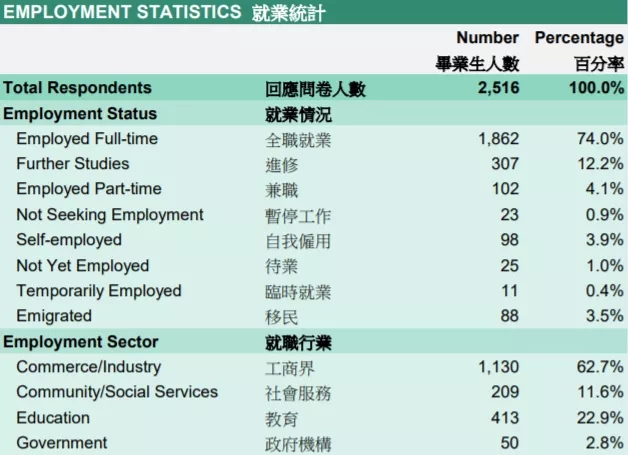 EMPLOYMENT STATISTICS 就業統計

| | | Number 畢業生人數 | Percentage 百分率 |
|---|---|---|---|
| Total Respondents | 回應問卷人數 | 2,516 | 100.0% |
| Employment Status | 就業情況 | | |
| Employed Full-time | 全職就業 | 1,862 | 74.0% |
| Further Studies | 進修 | 307 | 12.2% |
| Employed Part-time | 兼職 | 102 | 4.1% |
| Not Seeking Employment | 暫停工作 | 23 | 0.9% |
| Self-employed | 自我僱用 | 98 | 3.9% |
| Not Yet Employed | 待業 | 25 | 1.0% |
| Temporarily Employed | 臨時就業 | 11 | 0.4% |
| Emigrated | 移民 | 88 | 3.5% |
| Employment Sector | 就職行業 | | |
| Commerce/Industry | 工商界 | 1,130 | 62.7% |
| Community/Social Services | 社會服務 | 209 | 11.6% |
| Education | 教育 | 413 | 22.9% |
| Government | 政府機構 | 50 | 2.8% |